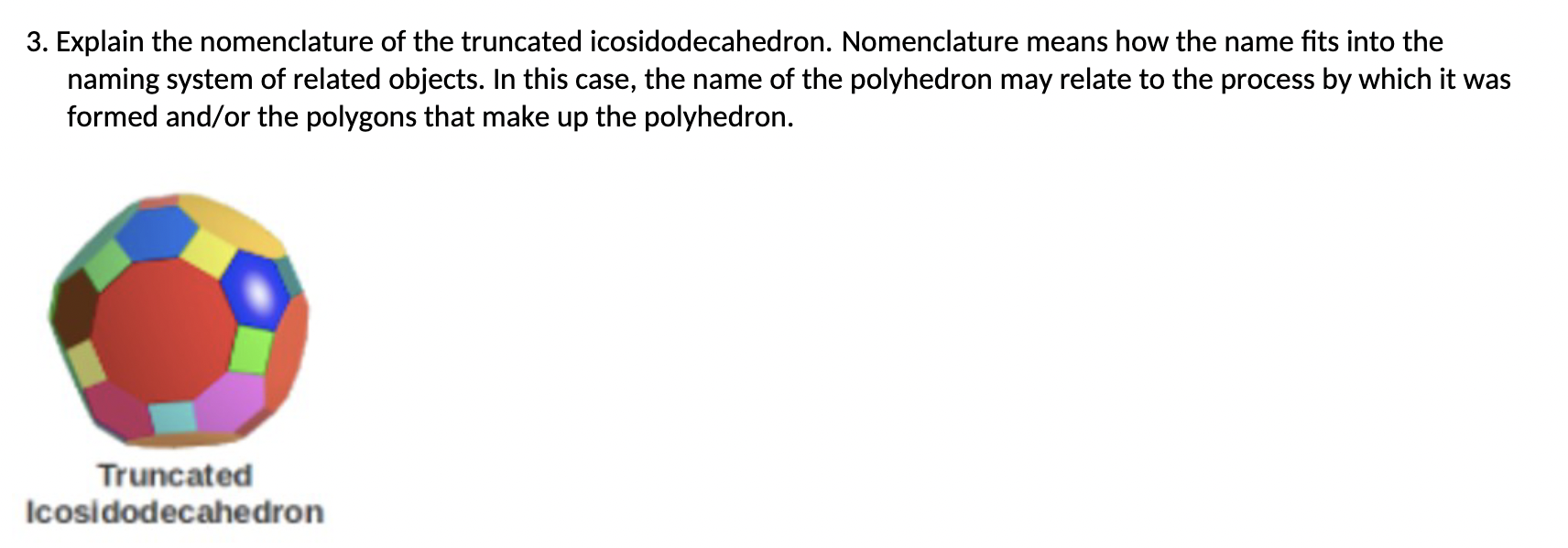 3. Explain the nomenclature of the truncated icosidodecahedron. Nomenclature means how the name fits into the naming system of related objects. In this case, the name of the polyhedron may relate to the process by which it was formed and/or the polygons that make up the polyhedron.

Truncated
Icosidodecahedron